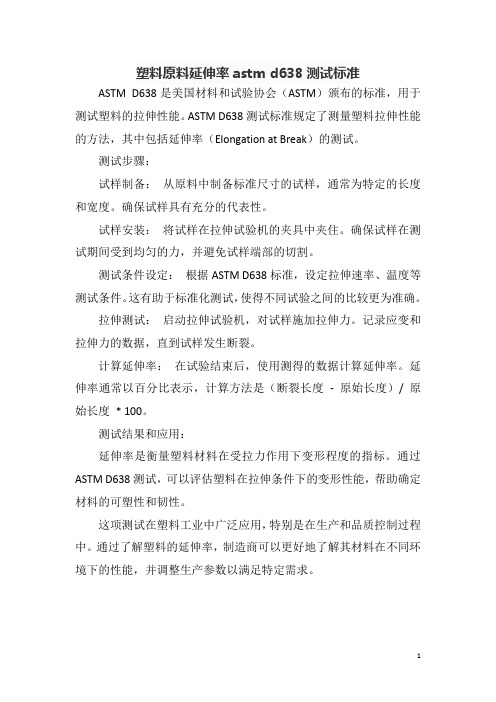 塑料原料延伸率 astm d638 测试标准

ASTM D638 是美国材料和试验协会（ASTM）颁布的标准，用于测试塑料的拉伸性能。ASTM D638 测试标准规定了测量塑料拉伸性能的方法，其中包括延伸率（Elongation at Break）的测试。

测试步骤：

试样制备： 从原料中制备标准尺寸的试样，通常为特定的长度和宽度。确保试样具有充分的代表性。

试样安装： 将试样在拉伸试验机的夹具中夹住。确保试样在测试期间受到均匀的力，并避免试样端部的切割。

测试条件设定： 根据 ASTM D638 标准，设定拉伸速率、温度等测试条件。这有助于标准化测试，使得不同试验之间的比较更为准确。

拉伸测试： 启动拉伸试验机，对试样施加拉伸力。记录应变和拉伸力的数据，直到试样发生断裂。

计算延伸率： 在试验结束后，使用测得的数据计算延伸率。延伸率通常以百分比表示，计算方法是（断裂长度 - 原始长度）/ 原始长度 * 100。

测试结果和应用：

延伸率是衡量塑料材料在受拉力作用下变形程度的指标。通过 ASTM D638 测试，可以评估塑料在拉伸条件下的变形性能，帮助确定材料的可塑性和韧性。

这项测试在塑料工业中广泛应用，特别是在生产和品质控制过程中。通过了解塑料的延伸率，制造商可以更好地了解其材料在不同环境下的性能，并调整生产参数以满足特定需求。

1